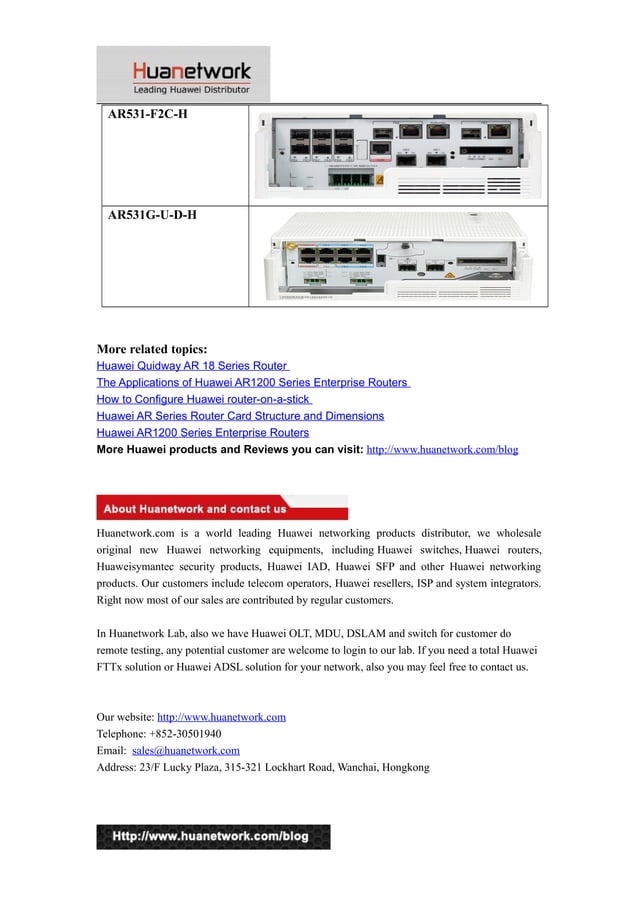 Huanetwork
Leading Huawei Distributor

| AR531-F2C-H | |
|---|---|
| AR531G-U-D-H | |

More related topics:
Huawei Quidway AR 18 Series Router
The Applications of Huawei AR1200 Series Enterprise Routers
How to Configure Huawei router-on-a-stick
Huawei AR Series Router Card Structure and Dimensions
Huawei AR1200 Series Enterprise Routers
More Huawei products and Reviews you can visit: http://www.huanetwork.com/blog

About Huanetwork and contact us

Huanetwork.com is a world leading Huawei networking products distributor, we wholesale original new Huawei networking equipments, including Huawei switches, Huawei routers, Huaweisymantec security products, Huawei IAD, Huawei SFP and other Huawei networking products. Our customers include telecom operators, Huawei resellers, ISP and system integrators. Right now most of our sales are contributed by regular customers.

In Huanetwork Lab, also we have Huawei OLT, MDU, DSLAM and switch for customer do remote testing, any potential customer are welcome to login to our lab. If you need a total Huawei FTTx solution or Huawei ADSL solution for your network, also you may feel free to contact us.

Our website: http://www.huanetwork.com
Telephone: +852-30501940
Email: sales@huanetwork.com
Address: 23/F Lucky Plaza, 315-321 Lockhart Road, Wanchai, Hongkong

Http://www.huanetwork.com/blog